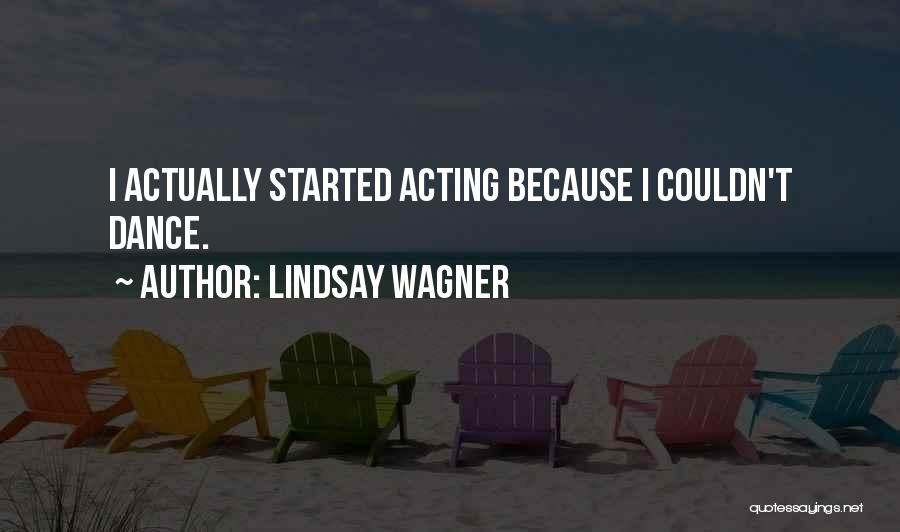 I ACTUALLY STARTED ACTING BECAUSE I COULDN'T DANCE.
~ AUTHOR: LINDSAY WAGNER

quotessayings.net